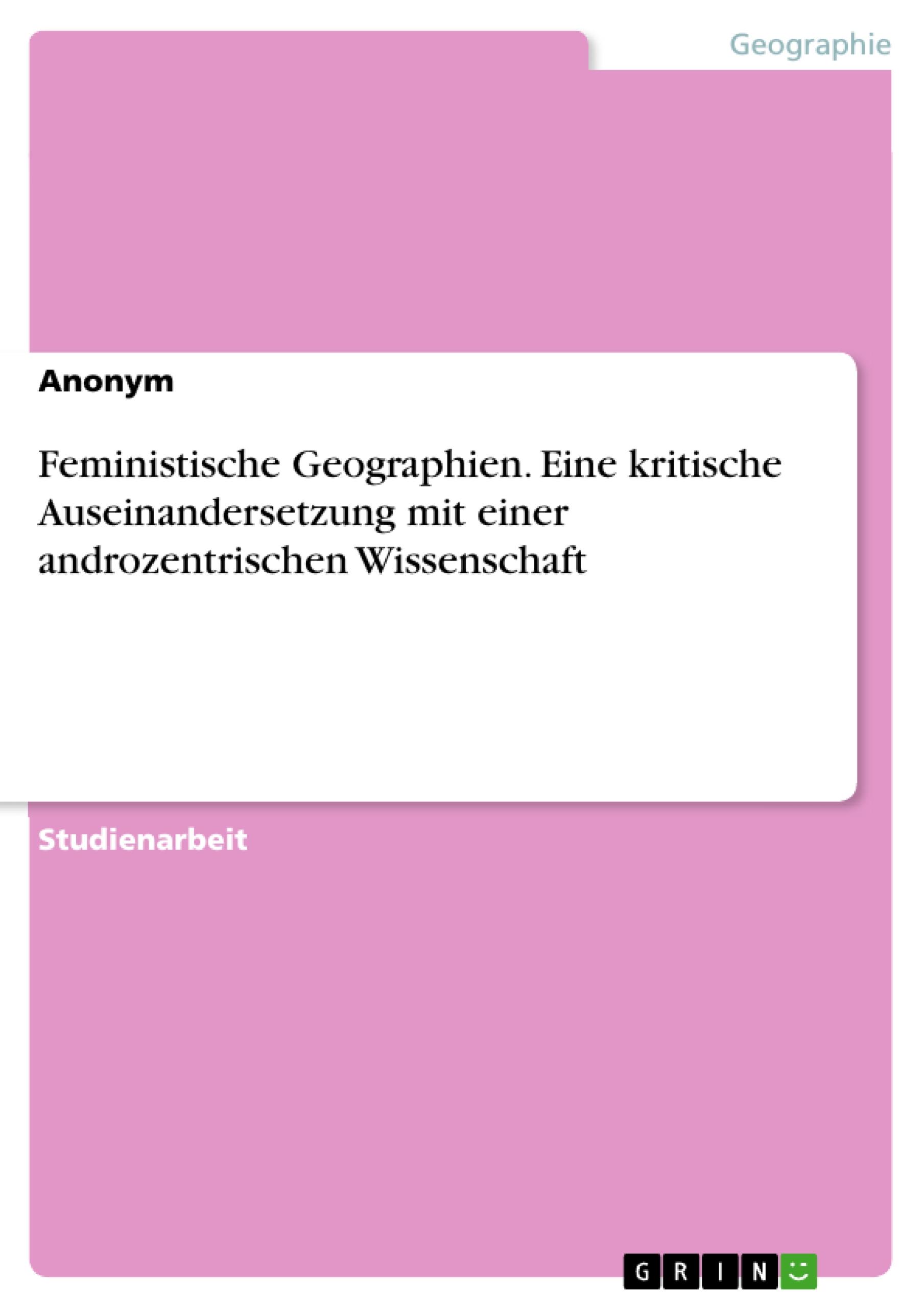 Geographie

Anonym

Feministische Geographien. Eine kritische Auseinandersetzung mit einer androzentrischen Wissenschaft

Studienarbeit

GRIN